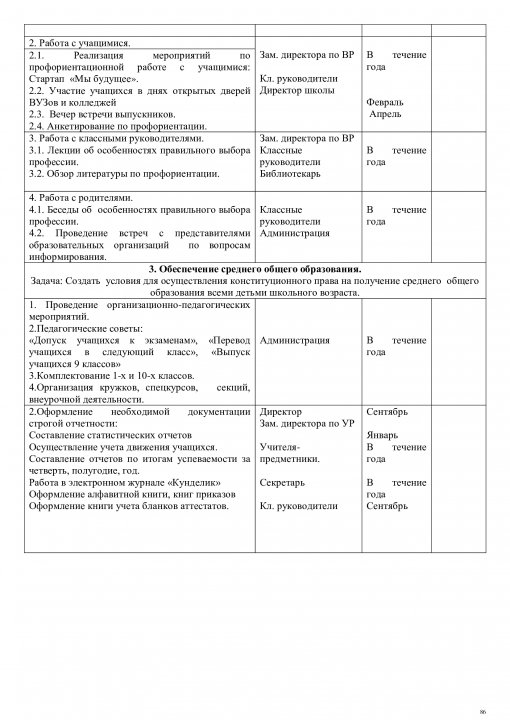 | | | | |
|---|---|---|---|
| 2. Работа с учащимися. 2.1. Реализация мероприятий по профориентационной работе с учащимися: Стартап «Мы будущее». 2.2. Участие учащихся в днях открытых дверей ВУЗов и колледжей 2.3. Вечер встречи выпускников. 2.4. Анкетирование по профориентации. | Зам. директора по ВР Кл. руководители Директор школы | В течение года Февраль Апрель | |
| 3. Работа с классными руководителями. 3.1. Лекции об особенностях правильного выбора профессии. 3.2. Обзор литературы по профориентации. | Зам. директора по ВР Классные руководители Библиотекарь | В течение года | |
| 4. Работа с родителями. 4.1. Беседы об особенностях правильного выбора профессии. 4.2. Проведение встреч с представителями образовательных организаций по вопросам информирования. | Классные руководители Администрация | В течение года | |
| **3. Обеспечение среднего общего образования.** Задача: Создать условия для осуществления конституционного права на получение среднего общего образования всеми детьми школьного возраста. | | | |
| 1. Проведение организационно-педагогических мероприятий. 2.Педагогические советы: «Допуск учащихся к экзаменам», «Перевод учащихся в следующий класс», «Выпуск учащихся 9 классов» 3.Комплектование 1-х и 10-х классов. 4.Организация кружков, спецкурсов, секций, внеурочной деятельности. | Администрация | В течение года | |
| 2.Оформление необходимой документации строгой отчетности: Составление статистических отчетов Осуществление учета движения учащихся. Составление отчетов по итогам успеваемости за четверть, полугодие, год. Работа в электронном журнале «Кунделик» Оформление алфавитной книги, книг приказов Оформление книги учета бланков аттестатов. | Директор Зам. директора по УР Учителя-предметники. Секретарь Кл. руководители | Сентябрь Январь В течение года В течение года Сентябрь | |

86